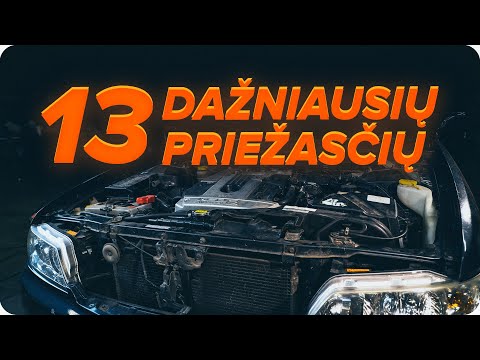 13 DAŽNIAUSIŲ PRIEŽASČIŲ